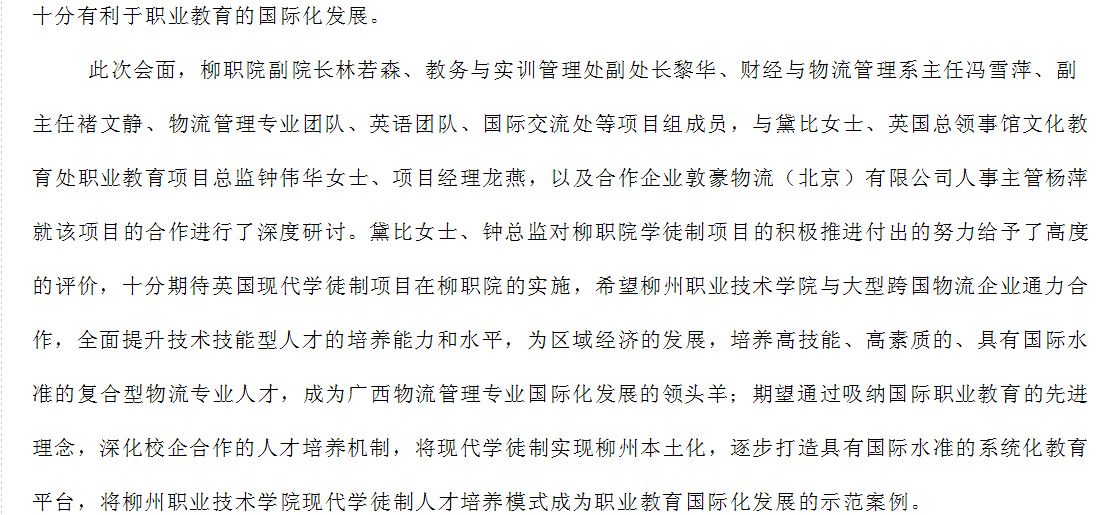 十分有利于职业教育的国际化发展。

此次会面，柳职院副院长林若森、教务与实训管理处副处长黎华、财经与物流管理系主任冯雪萍、副主任褚文静、物流管理专业团队、英语团队、国际交流处等项目组成员，与黛比女士、英国总领事馆文化教育处职业教育项目总监钟伟华女士、项目经理龙燕，以及合作企业敦豪物流（北京）有限公司人事主管杨萍就该项目的合作进行了深度研讨。黛比女士、钟总监对柳职院学徒制项目的积极推进付出的努力给予了高度的评价，十分期待英国现代学徒制项目在柳职院的实施，希望柳州职业技术学院与大型跨国物流企业通力合作，全面提升技术技能型人才的培养能力和水平，为区域经济的发展，培养高技能、高素质的、具有国际水准的复合型物流专业人才，成为广西物流管理专业国际化发展的领头羊；期望通过吸纳国际职业教育的先进理念，深化校企合作的人才培养机制，将现代学徒制实现柳州本土化，逐步打造具有国际水准的系统化教育平台，将柳州职业技术学院现代学徒制人才培养模式成为职业教育国际化发展的示范案例。